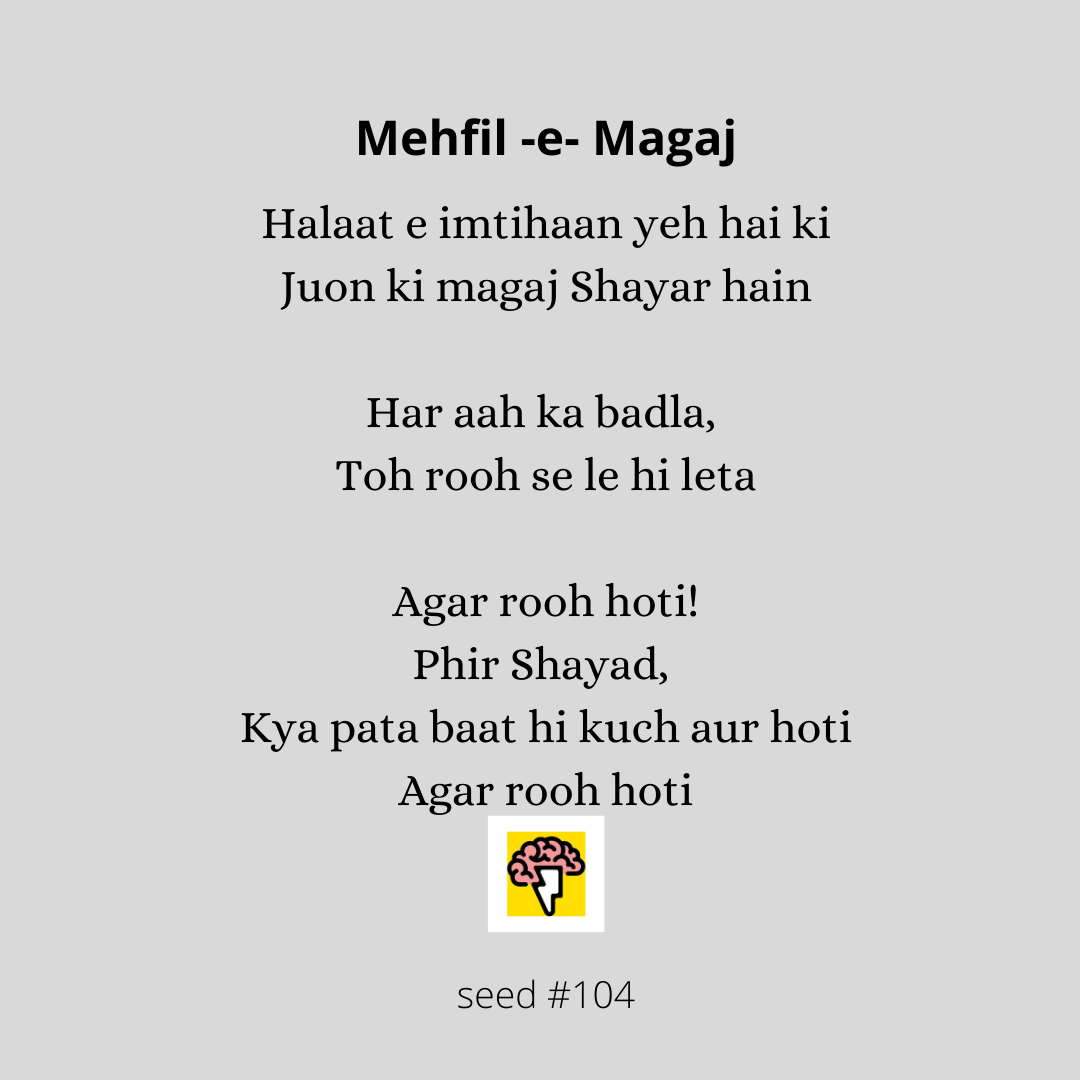 Mehfil -e- Magaj

Halaat e imtihaan yeh hai ki
Juon ki magaj Shayar hain

Har aah ka badla,
Toh rooh se le hi leta

Agar rooh hoti!
Phir Shayad,
Kya pata baat hi kuch aur hoti
Agar rooh hoti

seed #104